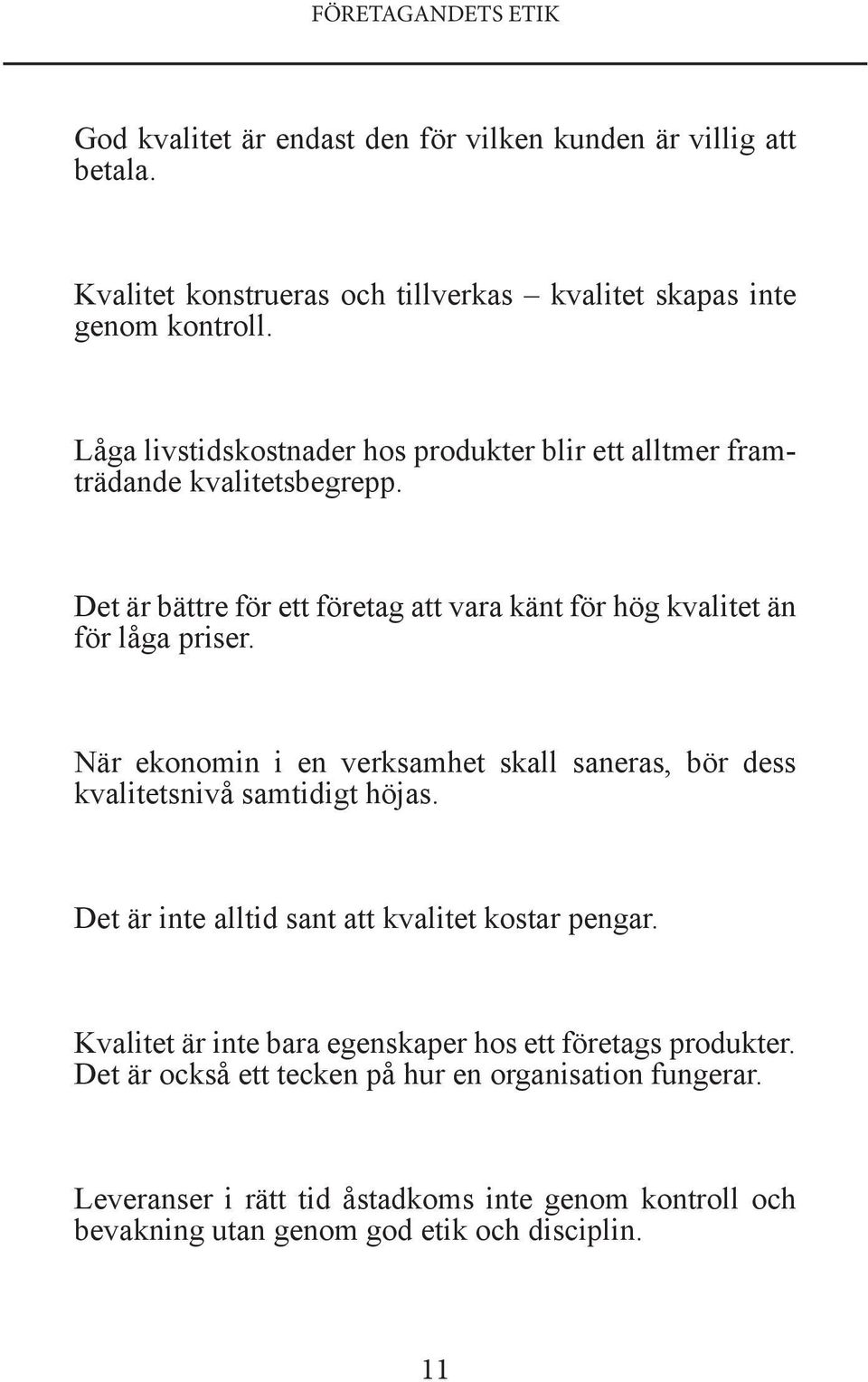 FÖRETAGANDETS ETIK

God kvalitet är endast den för vilken kunden är villig att betala.

Kvalitet konstrueras och tillverkas – kvalitet skapas inte genom kontroll.

Låga livstidskostnader hos produkter blir ett alltmer framträdande kvalitetsbegrepp.

Det är bättre för ett företag att vara känt för hög kvalitet än för låga priser.

När ekonomin i en verksamhet skall saneras, bör dess kvalitetsnivå samtidigt höjas.

Det är inte alltid sant att kvalitet kostar pengar.

Kvalitet är inte bara egenskaper hos ett företags produkter. Det är också ett tecken på hur en organisation fungerar.

Leveranser i rätt tid åstadkoms inte genom kontroll och bevakning utan genom god etik och disciplin.

11